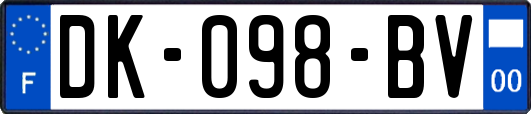 F

DK-098-BV

00